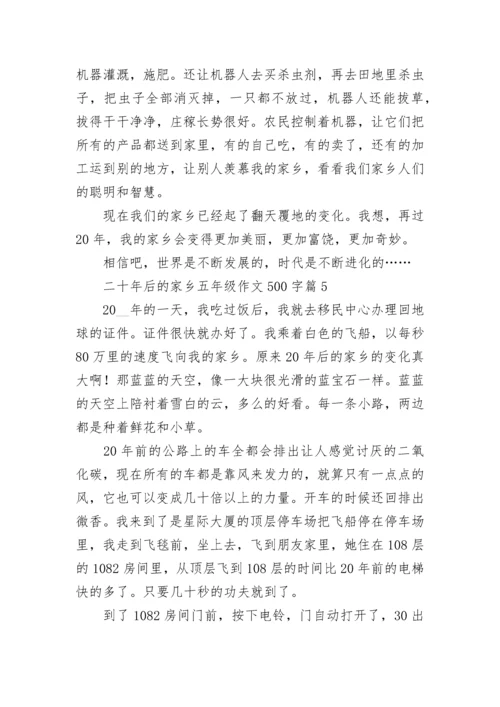 机器灌溉，施肥。还让机器人去买杀虫剂，再去田地里杀虫子，把虫子全部消灭掉，一只都不放过，机器人还能拔草，拔得干干净净，庄稼长势很好。农民控制着机器，让它们把所有的产品都送到家里，有的自己吃，有的卖了，还有的加工运到别的地方，让别人羡慕我的家乡，看看我们家乡人们的聪明和智慧。

现在我们的家乡已经起了翻天覆地的变化。我想，再过20年，我的家乡会变得更加美丽，更加富饶，更加奇妙。

相信吧，世界是不断发展的，时代是不断进化的……

二十年后的家乡五年级作文500字篇5

20__年的一天，我吃过饭后，我就去移民中心办理回地球的证件。证件很快就办好了。我乘着白色的飞船，以每秒80万里的速度飞向我的家乡。原来20年后的家乡的变化真大啊！那蓝蓝的天空，像一大块很光滑的蓝宝石一样。蓝蓝的天空上陪衬着雪白的云，多么的好看。每一条小路，两边都是种着鲜花和小草。

20年前的公路上的车全都会排出让人感觉讨厌的二氧化碳，现在所有的车都是靠风来发力的，就算只有一点点的风，它也可以变成几十倍以上的力量。开车的时候还回排出微香。我来到了是星际大厦的顶层停车场把飞船停在停车场里，我走到飞毯前，坐上去，飞到朋友家里，她住在108层的1082房间里，从顶层飞到108层的时间比20年前的电梯快的多了。只要几十秒的功夫就到了。

到了1082房间门前，按下电铃，门自动打开了，30出